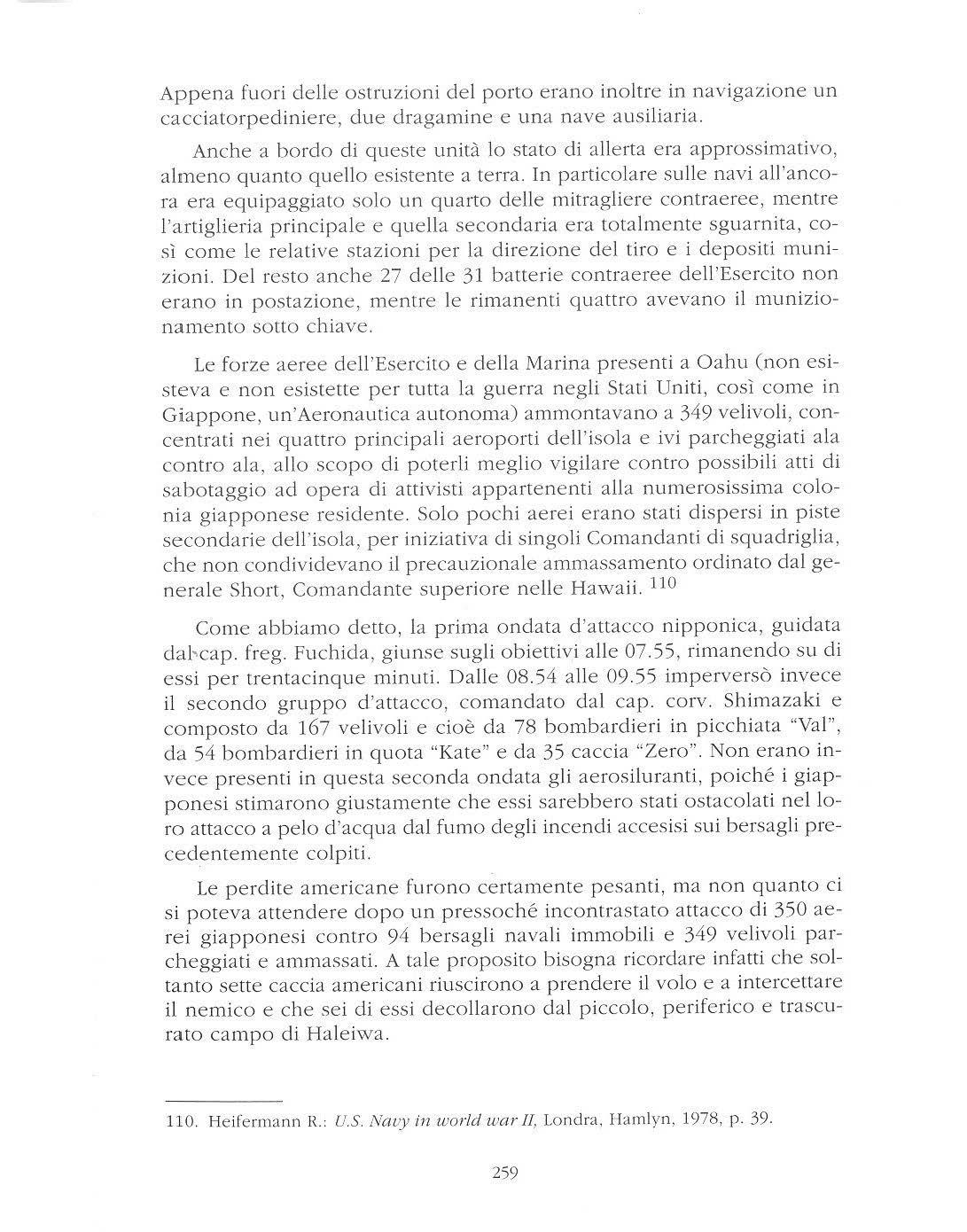 Appena fuori delle ostruzioni del porto erano inoltre in navigazione un cacciatorpediniere, due dragamine e una nave ausiliaria.

Anche a bordo di queste unità lo stato di allerta era approssimativo, almeno quanto quello esistente a terra. In particolare sulle navi all'ancora era equipaggiato solo un quarto delle mitragliere contraeree, mentre l'artiglieria principale e quella secondaria era totalmente sguarnita, così come le relative stazioni per la direzione del tiro e i depositi munizioni. Del resto anche 27 delle 31 batterie contraeree dell'Esercito non erano in postazione, mentre le rimanenti quattro avevano il munizionamento sotto chiave.

Le forze aeree dell'Esercito e della Marina presenti a Oahu (non esisteva e non esistette per tutta la guerra negli Stati Uniti, così come in Giappone, un'Aeronautica autonoma) ammontavano a 349 velivoli, concentrati nei quattro principali aeroporti dell'isola e ivi parcheggiati ala contro ala, allo scopo di poterli meglio vigilare contro possibili atti di sabotaggio ad opera di attivisti appartenenti alla numerosissima colonia giapponese residente. Solo pochi aerei erano stati dispersi in piste secondarie dell'isola, per iniziativa di singoli Comandanti di squadriglia, che non condividevano il precauzionale ammassamento ordinato dal generale Short, Comandante superiore nelle Hawaii. $^{110}$

Come abbiamo detto, la prima ondata d'attacco nipponica, guidata dal cap. freg. Fuchida, giunse sugli obiettivi alle 07.55, rimanendo su di essi per trentacinque minuti. Dalle 08.54 alle 09.55 imperversò invece il secondo gruppo d'attacco, comandato dal cap. corv. Shimazaki e composto da 167 velivoli e cioè da 78 bombardieri in picchiata "Val", da 54 bombardieri in quota "Kate" e da 35 caccia "Zero". Non erano invece presenti in questa seconda ondata gli aerosiluranti, poiché i giapponesi stimarono giustamente che essi sarebbero stati ostacolati nel loro attacco a pelo d'acqua dal fumo degli incendi accesisi sui bersagli precedentemente colpiti.

Le perdite americane furono certamente pesanti, ma non quanto ci si poteva attendere dopo un pressoché incontrastato attacco di 350 aerei giapponesi contro 94 bersagli navali immobili e 349 velivoli parcheggiati e ammassati. A tale proposito bisogna ricordare infatti che soltanto sette caccia americani riuscirono a prendere il volo e a intercettare il nemico e che sei di essi decollarono dal piccolo, periferico e trascurato campo di Haleiwa.

110. Heifermann R.: U.S. Navy in world war II, Londra, Hamlyn, 1978, p. 39.

259